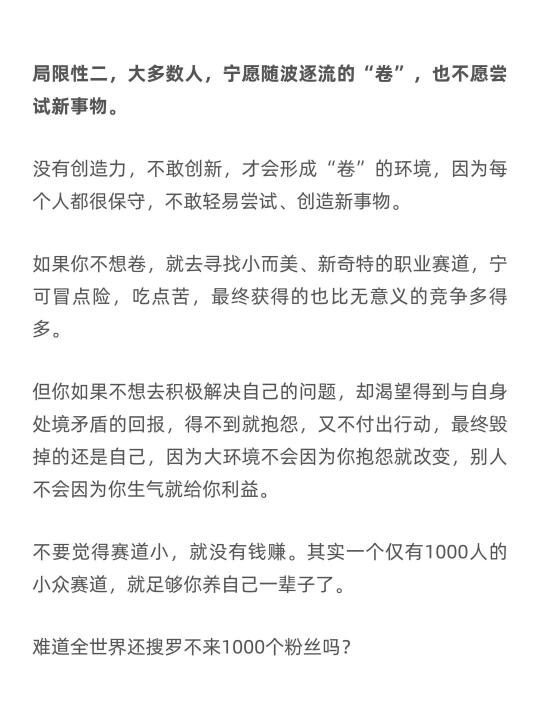 局限性二，大多数人，宁愿随波逐流的“卷”，也不愿尝试新事物。

没有创造力，不敢创新，才会形成“卷”的环境，因为每个人都很保守，不敢轻易尝试、创造新事物。

如果你不想卷，就去寻找小而美、新奇特的职业赛道，宁可冒点险，吃点苦，最终获得的也比无意义的竞争多得多。

但你如果不想去积极解决自己的问题，却渴望得到与自身处境矛盾的回报，得不到就抱怨，又不付出行动，最终毁掉的还是自己，因为大环境不会因为你抱怨就改变，别人不会因为你生气就给你利益。

不要觉得赛道小，就没有钱赚。其实一个仅有1000人的小众赛道，就足够你养自己一辈子了。

难道全世界还搜罗不来1000个粉丝吗？